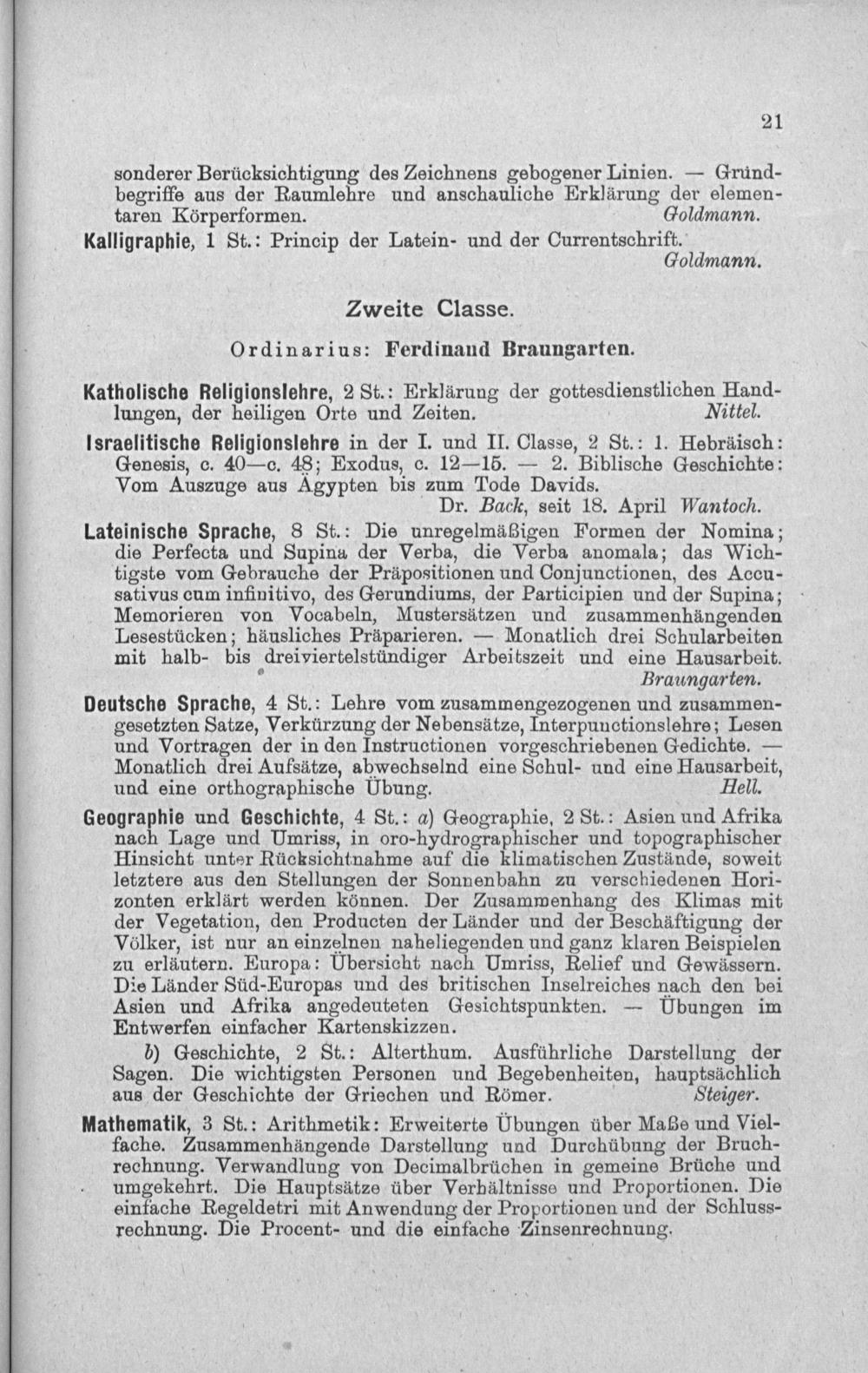 21

sonderer Berücksichtigung des Zeichnens gebogener Linien. — Grundbegriffe aus der Raumlehre und anschauliche Erklärung der elementaren Körperformen. Goldmann.

Kalligraphie, 1 St.: Princip der Latein- und der Currentschrift. Goldmann.

Zweite Classe.

Ordinarius: Ferdinand Braungarten.

Katholische Religionslehre, 2 St.: Erklärung der gottesdienstlichen Handlungen, der heiligen Orte und Zeiten. Nittel.

Israelitische Religionslehre in der I. und II. Classe, 2 St.: 1. Hebräisch: Genesis, c. 40—c. 48; Exodus, c. 12—15. — 2. Biblische Geschichte: Vom Auszuge aus Ägypten bis zum Tode Davids. Dr. Back, seit 18. April Wantoch.

Lateinische Sprache, 8 St.: Die unregelmäßigen Formen der Nomina; die Perfecta und Supina der Verba, die Verba anomala; das Wichtigste vom Gebrauche der Präpositionen und Conjunctionen, des Accusativus cum infinitivo, des Gerundiums, der Participien und der Supina; Memorieren von Vocabeln, Mustersätzen und zusammenhängenden Lesestücken; häusliches Präparieren. — Monatlich drei Schularbeiten mit halb- bis dreiviertelstündiger Arbeitszeit und eine Hausarbeit. Braungarten.

Deutsche Sprache, 4 St.: Lehre vom zusammengezogenen und zusammengesetzten Satze, Verkürzung der Nebensätze, Interpunctionslehre; Lesen und Vortragen der in den Instructionen vorgeschriebenen Gedichte. — Monatlich drei Aufsätze, abwechselnd eine Schul- und eine Hausarbeit, und eine orthographische Übung. Hell.

Geographie und Geschichte, 4 St.: a) Geographie, 2 St.: Asien und Afrika nach Lage und Umriss, in oro-hydrographischer und topographischer Hinsicht unter Rücksichtnahme auf die klimatischen Zustände, soweit letztere aus den Stellungen der Sonnenbahn zu verschiedenen Horizonten erklärt werden können. Der Zusammenhang des Klimas mit der Vegetation, den Producten der Länder und der Beschäftigung der Völker, ist nur an einzelnen naheliegenden und ganz klaren Beispielen zu erläutern. Europa: Übersicht nach Umriss, Relief und Gewässern. Die Länder Süd-Europas und des britischen Inselreiches nach den bei Asien und Afrika angedeuteten Gesichtspunkten. — Übungen im Entwerfen einfacher Kartenskizzen.

b) Geschichte, 2 St.: Alterthum. Ausführliche Darstellung der Sagen. Die wichtigsten Personen und Begebenheiten, hauptsächlich aus der Geschichte der Griechen und Römer. Steiger.

Mathematik, 3 St.: Arithmetik: Erweiterte Übungen über Maße und Vielfache. Zusammenhängende Darstellung und Durchübung der Bruchrechnung. Verwandlung von Decimalbrüchen in gemeine Brüche und umgekehrt. Die Hauptsätze über Verhältnisse und Proportionen. Die einfache Regeldetri mit Anwendung der Proportionen und der Schlussrechnung. Die Procent- und die einfache Zinsenrechnung.